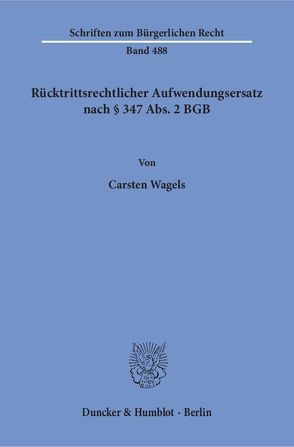 Schriften zum Bürgerlichen Recht
Band 488

Rücktrittsrechtlicher Aufwendungsersatz nach § 347 Abs. 2 BGB

Von

Carsten Wagels

Duncker & Humblot · Berlin